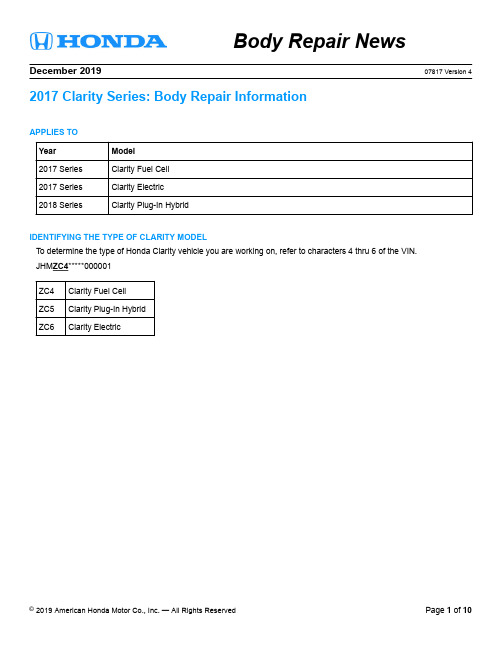 HONDA

Body Repair News

December 2019

07817 Version 4

2017 Clarity Series: Body Repair Information

APPLIES TO

| Year | Model |
|---|---|
| 2017 Series | Clarity Fuel Cell |
| 2017 Series | Clarity Electric |
| 2018 Series | Clarity Plug-In Hybrid |

IDENTIFYING THE TYPE OF CLARITY MODEL

To determine the type of Honda Clarity vehicle you are working on, refer to characters 4 thru 6 of the VIN.

JHMZC4*****000001

| ZC4 | Clarity Fuel Cell |
|---|---|
| ZC5 | Clarity Plug-In Hybrid |
| ZC6 | Clarity Electric |

© 2019 American Honda Motor Co., Inc. — All Rights Reserved

Page 1 of 10